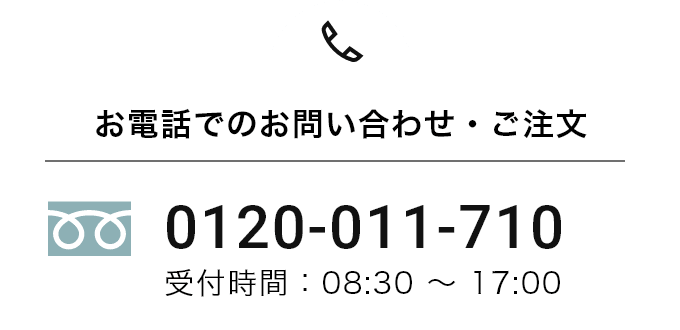 お電話でのお問い合わせ・ご注文

0120-011-710
受付時間：08:30 ～ 17:00